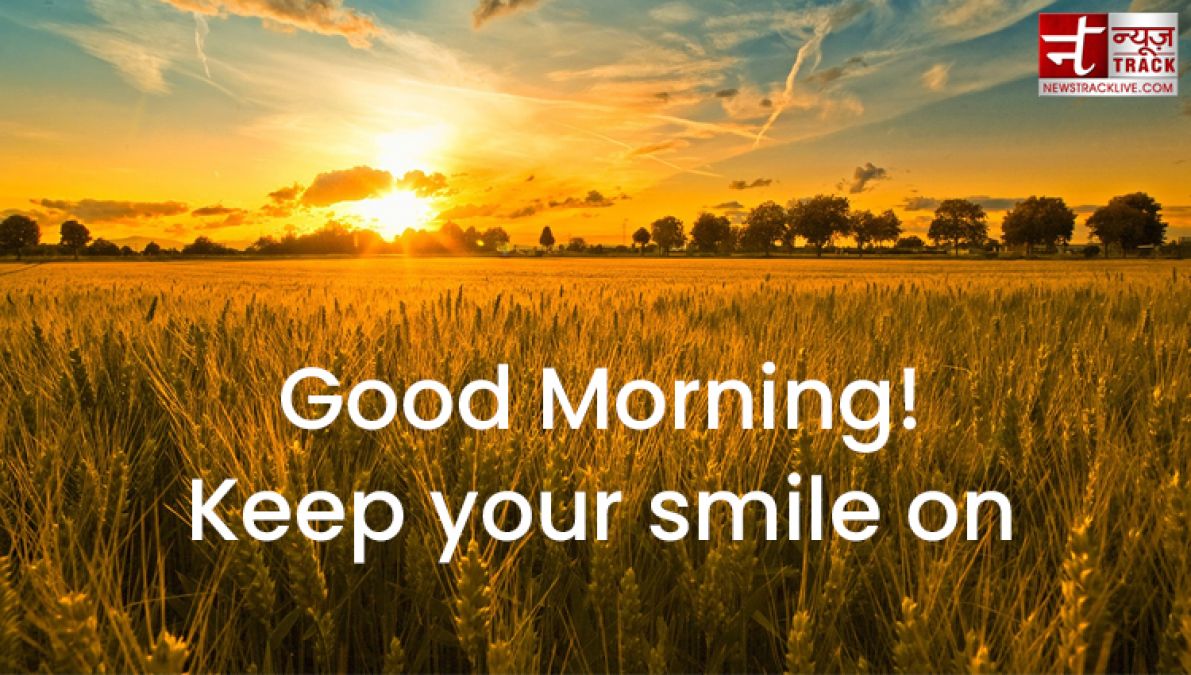 न्यूज़
TRACK
NEWSTRACKLIVE.COM

Good Morning!
Keep your smile on